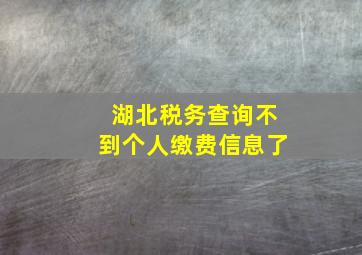 湖北税务查询不到个人缴费信息了